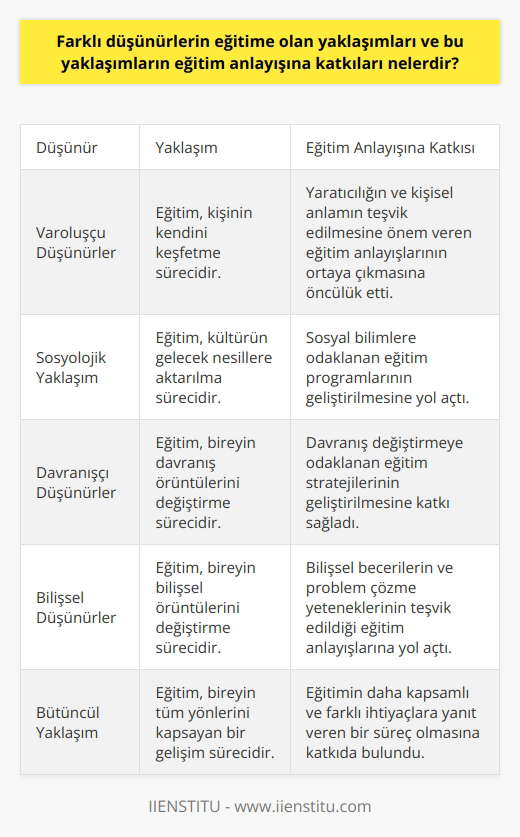 Farklı düşünürlerin eğitime olan yaklaşımları ve bu yaklaşımların eğitim anlayışına katkıları nelerdir?

| Düşünür | Yaklaşım | Eğitim Anlayışına Katkısı |
|---|---|---|
| Varoluşçu Düşünürler | Eğitim, kişinin kendini keşfetme sürecidir. | Yaratıcılığın ve kişisel anlamın teşvik edilmesine önem veren eğitim anlayışlarının ortaya çıkmasına öncülük etti. |
| Sosyolojik Yaklaşım | Eğitim, kültürün gelecek nesillere aktarılma sürecidir. | Sosyal bilimlere odaklanan eğitim programlarının geliştirilmesine yol açtı. |
| Davranışçı Düşünürler | Eğitim, bireyin davranış örüntülerini değiştirme sürecidir. | Davranış değiştirmeye odaklanan eğitim stratejilerinin geliştirilmesine katkı sağladı. |
| Bilişsel Düşünürler | Eğitim, bireyin bilişsel örüntülerini değiştirme sürecidir. | Bilişsel becerilerin ve problem çözme yeteneklerinin teşvik edildiği eğitim anlayışlarına yol açtı. |
| Bütüncül Yaklaşım | Eğitim, bireyin tüm yönlerini kapsayan bir gelişim sürecidir. | Eğitimin daha kapsamlı ve farklı ihtiyaçlara yanıt veren bir süreç olmasına katkıda bulundu. |

IIENSTITU - www.iienstitu.com